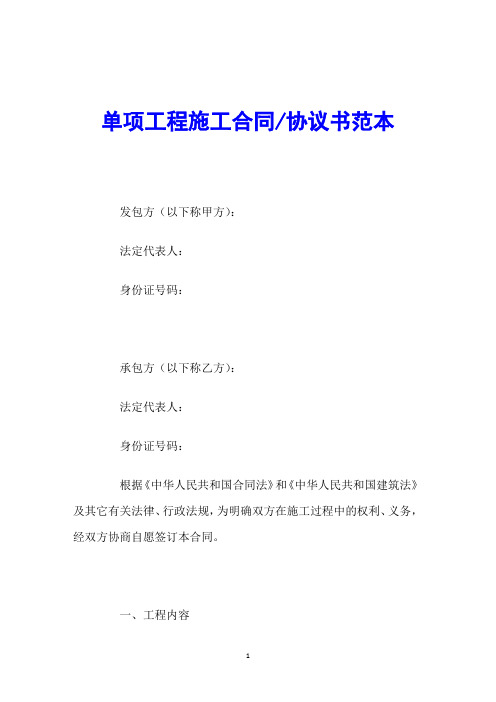 单项工程施工合同/协议书范本

发包方（以下称甲方）：

法定代表人：

身份证号码：

承包方（以下称乙方）：

法定代表人：

身份证号码：

根据《中华人民共和国合同法》和《中华人民共和国建筑法》及其它有关法律、行政法规，为明确双方在施工过程中的权利、义务，经双方协商自愿签订本合同。

一、工程内容

1